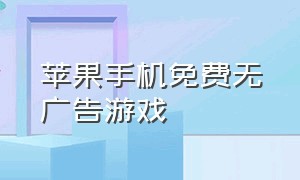 苹果手机免费无广告游戏